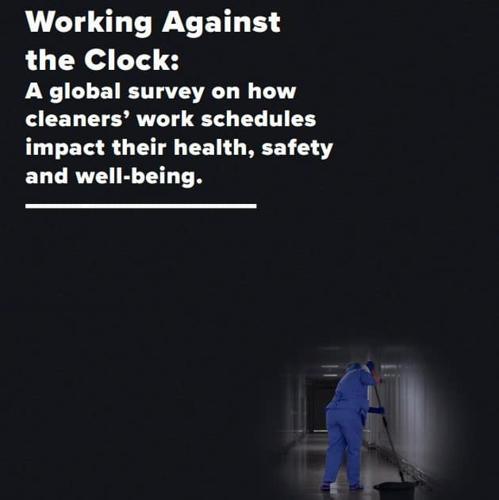 Working Against the Clock:

A global survey on how cleaners' work schedules impact their health, safety and well-being.